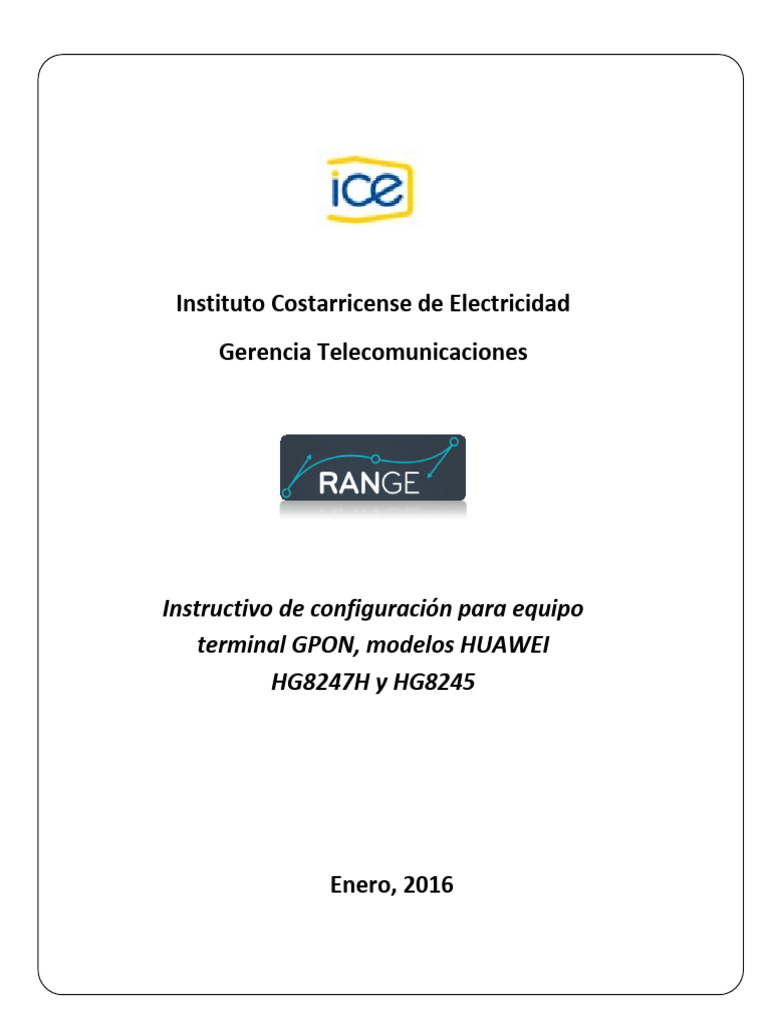 ice

Instituto Costarricense de Electricidad

Gerencia Telecomunicaciones

RANGE

Instructivo de configuración para equipo terminal GPON, modelos HUAWEI HG8247H y HG8245

Enero, 2016